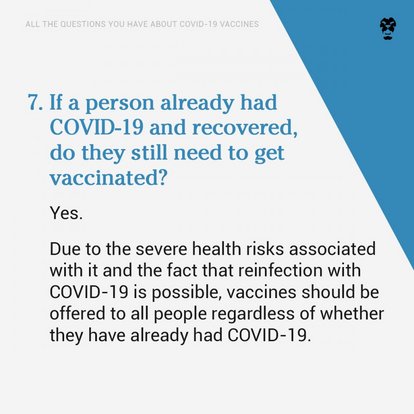 ALL THE QUESTIONS YOU HAVE ABOUT COVID-19 VACCINES

7. If a person already had COVID-19 and recovered, do they still need to get vaccinated?

Yes.

Due to the severe health risks associated with it and the fact that reinfection with COVID-19 is possible, vaccines should be offered to all people regardless of whether they have already had COVID-19.